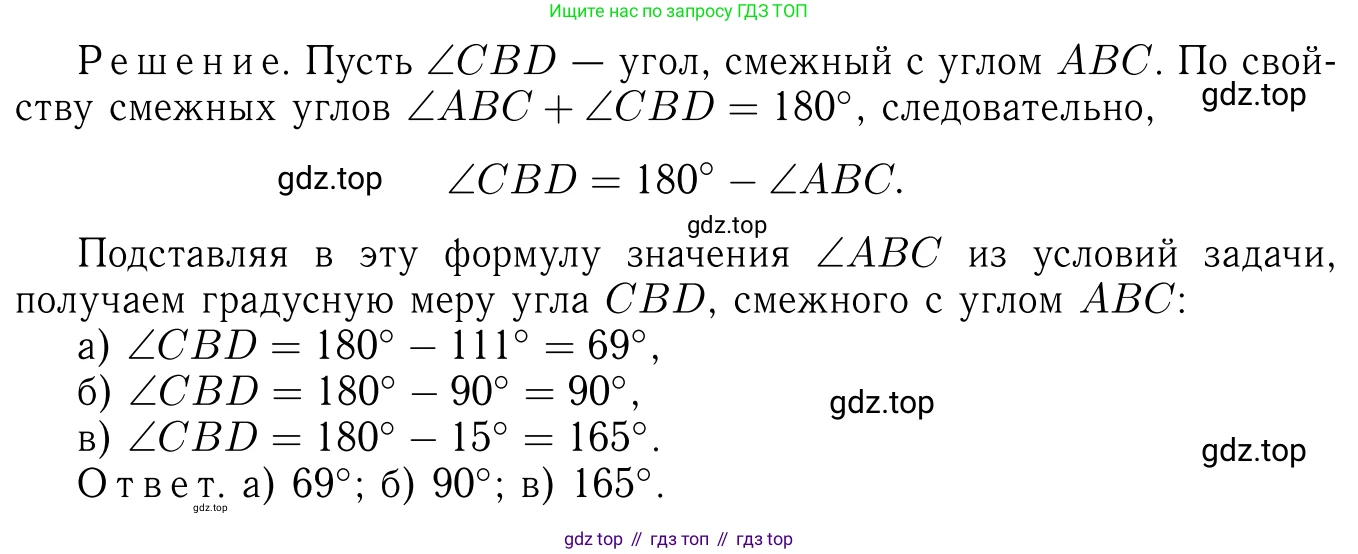 Ищите нас по запросу ГДЗ ТОП

Решение. Пусть $\angle CBD$ — угол, смежный с углом $ABC$. По свойству смежных углов $\angle ABC + \angle CBD = 180^\circ$, следовательно,

gdz.top

gdz.top $\angle CBD = 180^\circ - \angle ABC.$

gdz.top

Подставляя в эту формулу значения $\angle ABC$ из условий задачи, получаем градусную меру угла $CBD$, смежного с углом $ABC$:

а) $\angle CBD = 180^\circ - 111^\circ = 69^\circ$,

б) $\angle CBD = 180^\circ - 90^\circ = 90^\circ$,

gdz.top

в) $\angle CBD = 180^\circ - 15^\circ = 165^\circ$.

gdz.top

Ответ. а) $69^\circ$; б) $90^\circ$; в) $165^\circ$.

gdz.top

gdz top // гдз топ // гдз top